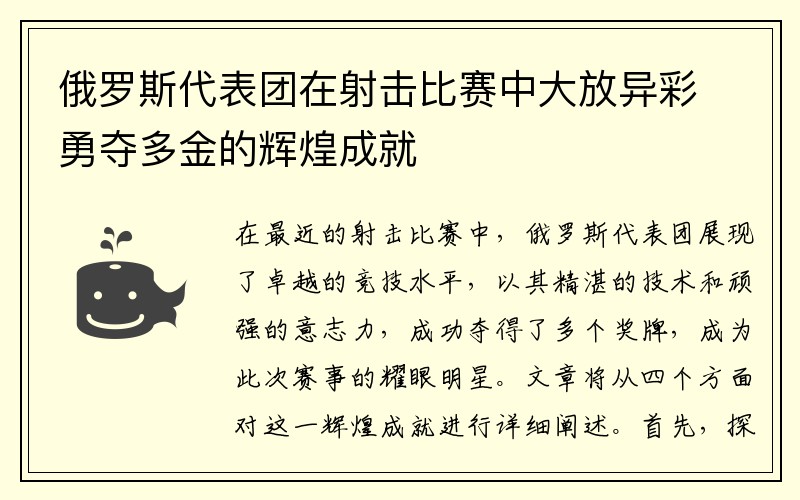 俄罗斯代表团在射击比赛中大放异彩勇夺多金的辉煌成就

在最近的射击比赛中，俄罗斯代表团展现了卓越的竞技水平，以其精湛的技术和顽强的意志力，成功夺得了多个奖牌，成为此次赛事的耀眼明星。文章将从四个方面对这一辉煌成就进行详细阐述。首先，探